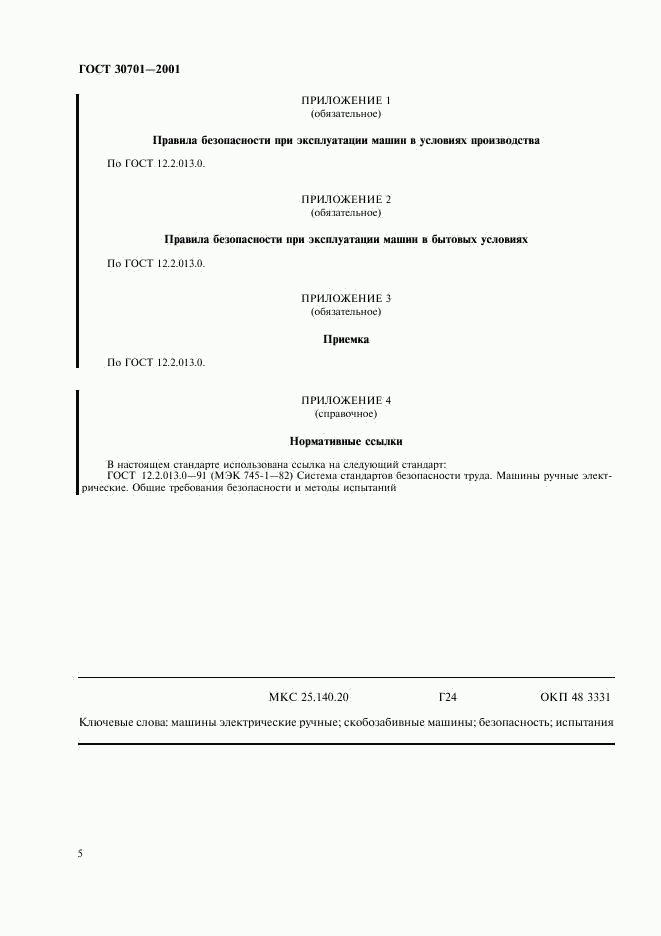 ГОСТ 30701—2001

ПРИЛОЖЕНИЕ 1
(обязательное)

Правила безопасности при эксплуатации машин в условиях производства

По ГОСТ 12.2.013.0.

ПРИЛОЖЕНИЕ 2
(обязательное)

Правила безопасности при эксплуатации машин в бытовых условиях

По ГОСТ 12.2.013.0.

ПРИЛОЖЕНИЕ 3
(обязательное)

Приемка

По ГОСТ 12.2.013.0.

ПРИЛОЖЕНИЕ 4
(справочное)

Нормативные ссылки

В настоящем стандарте использована ссылка на следующий стандарт:
ГОСТ 12.2.013.0—91 (МЭК 745-1—82) Система стандартов безопасности труда. Машины ручные электрические. Общие требования безопасности и методы испытаний

МКС 25.140.20 Г24 ОКП 48 3331

Ключевые слова: машины электрические ручные; скобозабивные машины; безопасность; испытания

5